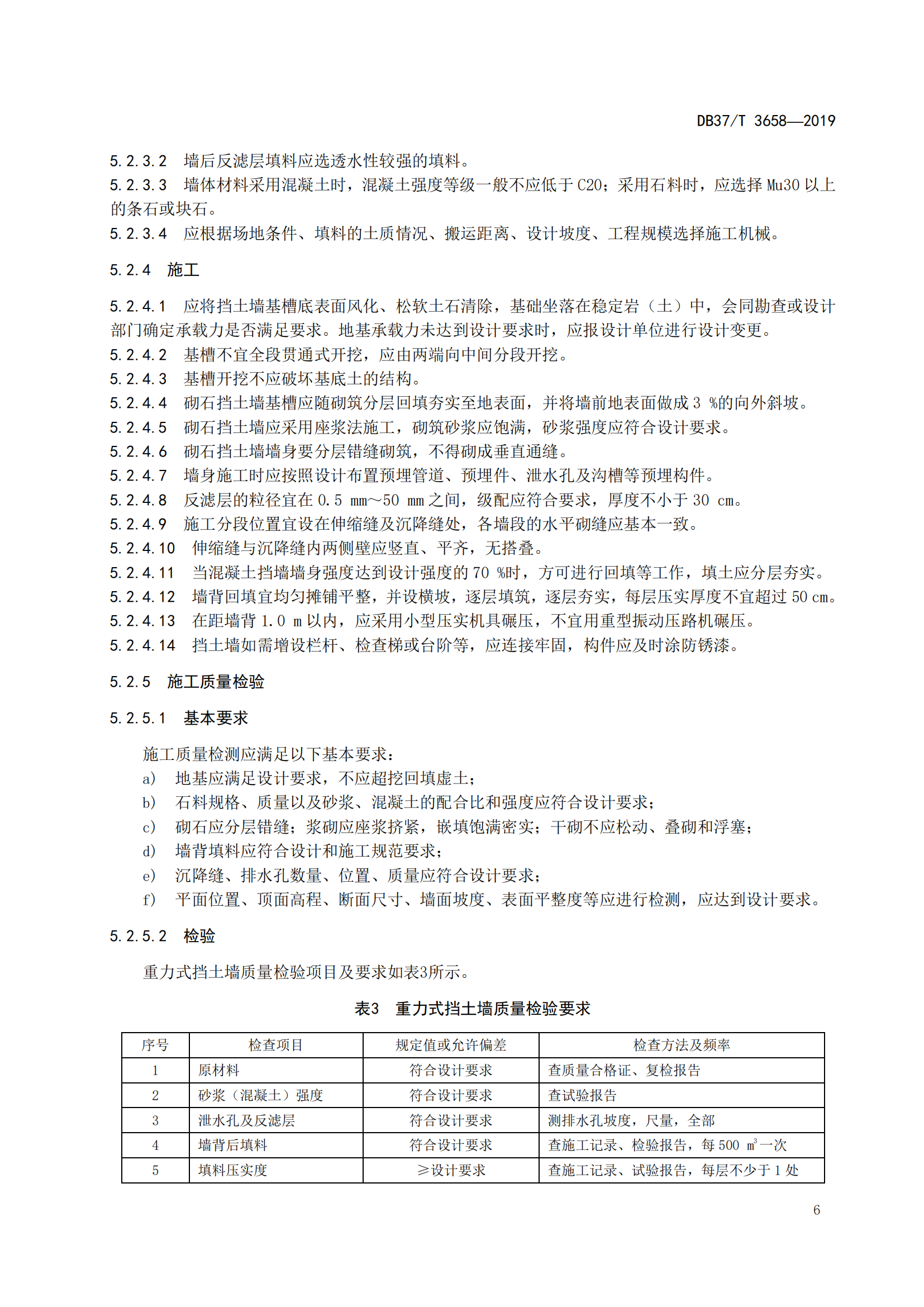 DB37/T 3658—2019

5.2.3.2 墙后反滤层填料应选透水性较强的填料。

5.2.3.3 墙体材料采用混凝土时，混凝土强度等级一般不应低于 C20；采用石料时，应选择 Mu30 以上的条石或块石。

5.2.3.4 应根据场地条件、填料的土质情况、搬运距离、设计坡度、工程规模选择施工机械。

5.2.4 施工

5.2.4.1 应将挡土墙基槽底表面风化、松软土石清除，基础坐落在稳定岩（土）中，会同勘查或设计部门确定承载力是否满足要求。地基承载力未达到设计要求时，应报设计单位进行设计变更。

5.2.4.2 基槽不宜全段贯通式开挖，应由两端向中间分段开挖。

5.2.4.3 基槽开挖不应破坏基底土的结构。

5.2.4.4 砌石挡土墙基槽应随砌筑分层回填夯实至地表面，并将墙前地表面做成 3 %的向外斜坡。

5.2.4.5 砌石挡土墙应采用座浆法施工，砌筑砂浆应饱满，砂浆强度应符合设计要求。

5.2.4.6 砌石挡土墙墙身要分层错缝砌筑，不得砌成垂直通缝。

5.2.4.7 墙身施工时应按照设计布置预埋管道、预埋件、泄水孔及沟槽等预埋构件。

5.2.4.8 反滤层的粒径宜在 0.5 mm～50 mm 之间，级配应符合要求，厚度不小于 30 cm。

5.2.4.9 施工分段位置宜设在伸缩缝及沉降缝处，各墙段的水平砌缝应基本一致。

5.2.4.10 伸缩缝与沉降缝内两侧壁应竖直、平齐，无搭叠。

5.2.4.11 当混凝土挡墙墙身强度达到设计强度的 70 %时，方可进行回填等工作，填土应分层夯实。

5.2.4.12 墙背回填宜均匀摊铺平整，并设横坡，逐层填筑，逐层夯实，每层压实厚度不宜超过 50 cm。

5.2.4.13 在距墙背 1.0 m 以内，应采用小型压实机具碾压，不宜用重型振动压路机碾压。

5.2.4.14 挡土墙如需增设栏杆、检查梯或台阶等，应连接牢固，构件应及时涂防锈漆。

5.2.5 施工质量检验

5.2.5.1 基本要求

施工质量检测应满足以下基本要求：
a） 地基应满足设计要求，不应超挖回填虚土；
b） 石料规格、质量以及砂浆、混凝土的配合比和强度应符合设计要求；
c） 砌石应分层错缝；浆砌应座浆挤紧，嵌填饱满密实；干砌不应松动、叠砌和浮塞；
d） 墙背填料应符合设计和施工规范要求；
e） 沉降缝、排水孔数量、位置、质量应符合设计要求；
f） 平面位置、顶面高程、断面尺寸、墙面坡度、表面平整度等应进行检测，应达到设计要求。

5.2.5.2 检验

重力式挡土墙质量检验项目及要求如表3所示。

表3 重力式挡土墙质量检验要求

| 序号 | 检查项目 | 规定值或允许偏差 | 检查方法及频率 |
|---|---|---|---|
| 1 | 原材料 | 符合设计要求 | 查质量合格证、复检报告 |
| 2 | 砂浆（混凝土）强度 | 符合设计要求 | 查试验报告 |
| 3 | 泄水孔及反滤层 | 符合设计要求 | 测排水孔坡度，尺量，全部 |
| 4 | 墙背后填料 | 符合设计要求 | 查施工记录、检验报告，每 500 $m^3$一次 |
| 5 | 填料压实度 | ≥设计要求 | 查施工记录、试验报告，每层不少于 1 处 |

6